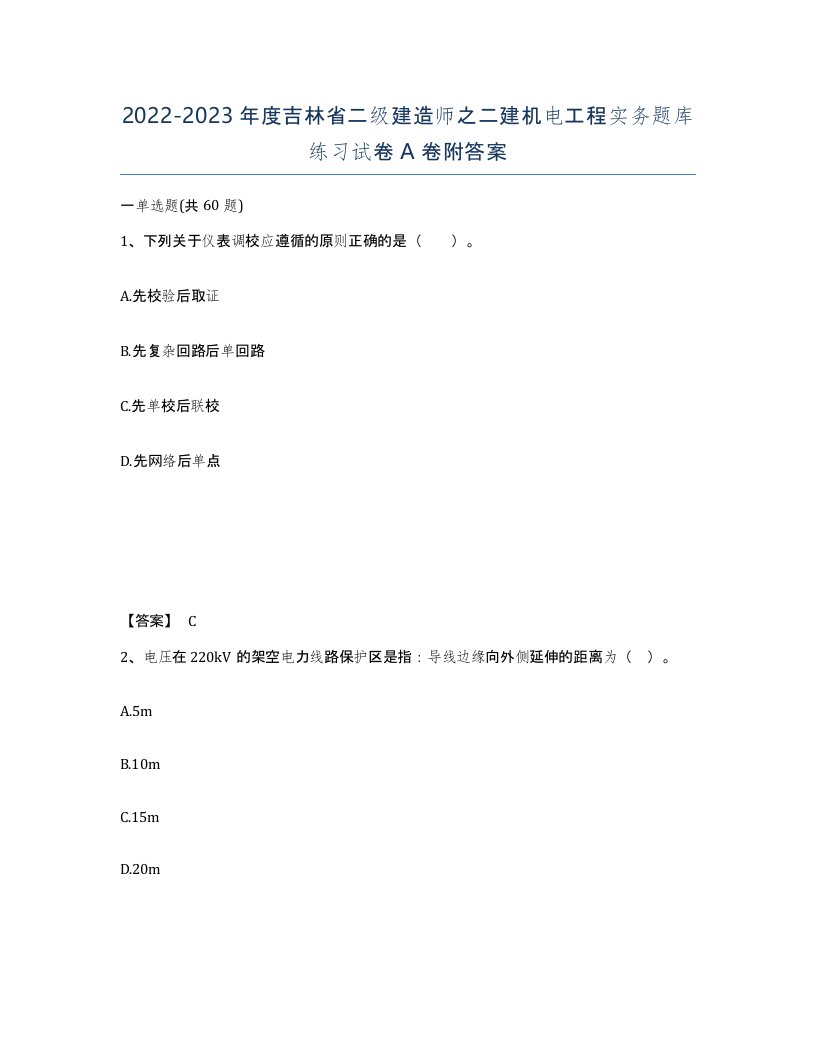 2022-2023年度吉林省二级建造师之二建机电工程实务题库练习试卷A卷附答案

一单选题(共60题)

1、下列关于仪表调校应遵循的原则正确的是（ ）。

A.先校验后取证

B.先复杂回路后单回路

C.先单校后联校

D.先网络后单点

【答案】 C

2、电压在220kV的架空电力线路保护区是指：导线边缘向外侧延伸的距离为（ ）。

A.5m

B.10m

C.15m

D.20m